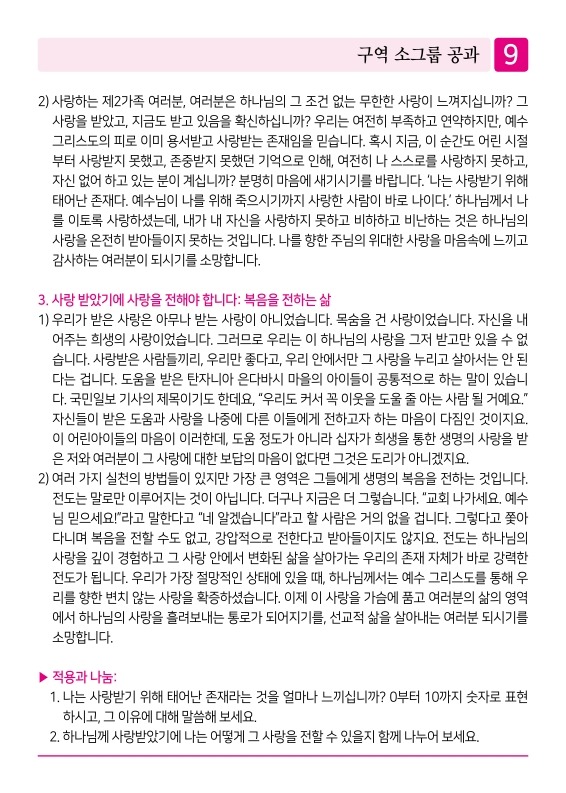 구역 소그룹 공과 9

2) 사랑하는 제2가족 여러분, 여러분은 하나님의 그 조건 없는 무한한 사랑이 느껴지십니까? 그 사랑을 받았고, 지금도 받고 있음을 확신하십니까? 우리는 여전히 부족하고 연약하지만, 예수 그리스도의 피로 이미 용서받고 사랑받는 존재임을 믿습니다. 혹시 지금, 이 순간도 어린 시절부터 사랑받지 못했고, 존중받지 못했던 기억으로 인해, 여전히 나 스스로를 사랑하지 못하고, 자신 없어 하고 있는 분이 계십니까? 분명히 마음에 새기시기를 바랍니다. '나는 사랑받기 위해 태어난 존재다. 예수님이 나를 위해 죽으시기까지 사랑한 사람이 바로 나이다.' 하나님께서 나를 이토록 사랑하셨는데, 내가 내 자신을 사랑하지 못하고 비하하고 비난하는 것은 하나님의 사랑을 온전히 받아들이지 못하는 것입니다. 나를 향한 주님의 위대한 사랑을 마음속에 느끼고 감사하는 여러분이 되시기를 소망합니다.

3. 사랑 받았기에 사랑을 전해야 합니다: 복음을 전하는 삶
1) 우리가 받은 사랑은 아무나 받는 사랑이 아니었습니다. 목숨을 건 사랑이었습니다. 자신을 내어주는 희생의 사랑이었습니다. 그러므로 우리는 이 하나님의 사랑을 그저 받고만 있을 수 없습니다. 사랑받은 사람들끼리, 우리만 좋다고, 우리 안에서만 그 사랑을 누리고 살아서는 안 된다는 겁니다. 도움을 받은 탄자니아 은다바시 마을의 아이들이 공통적으로 하는 말이 있습니다. 국민일보 기사의 제목이기도 한데요, "우리도 커서 꼭 이웃을 도울 줄 아는 사람 될 거예요." 자신들이 받은 도움과 사랑을 나중에 다른 이들에게 전하고자 하는 마음이 다짐인 것이지요. 이 어린아이들의 마음이 이러한데, 도움 정도가 아니라 십자가 희생을 통한 생명의 사랑을 받은 저와 여러분이 그 사랑에 대한 보답의 마음이 없다면 그것은 도리가 아니겠지요.
2) 여러 가지 실천의 방법들이 있지만 가장 큰 영역은 그들에게 생명의 복음을 전하는 것입니다. 전도는 말로만 이루어지는 것이 아닙니다. 더구나 지금은 더 그렇습니다. "교회 나가세요. 예수님 믿으세요!"라고 말한다고 "네 알겠습니다"라고 할 사람은 거의 없을 겁니다. 그렇다고 쫓아다니며 복음을 전할 수도 없고, 강압적으로 전한다고 받아들이지도 않지요. 전도는 하나님의 사랑을 깊이 경험하고 그 사랑 안에서 변화된 삶을 살아가는 우리의 존재 자체가 바로 강력한 전도가 됩니다. 우리가 가장 절망적인 상태에 있을 때, 하나님께서는 예수 그리스도를 통해 우리를 향한 변치 않는 사랑을 확증하셨습니다. 이제 이 사랑을 가슴에 품고 여러분의 삶의 영역에서 하나님의 사랑을 흘려보내는 통로가 되어지기를, 선교적 삶을 살아내는 여러분 되시기를 소망합니다.

▶ 적용과 나눔:
1. 나는 사랑받기 위해 태어난 존재라는 것을 얼마나 느끼십니까? 0부터 10까지 숫자로 표현하시고, 그 이유에 대해 말씀해 보세요.
2. 하나님께 사랑받았기에 나는 어떻게 그 사랑을 전할 수 있을지 함께 나누어 보세요.